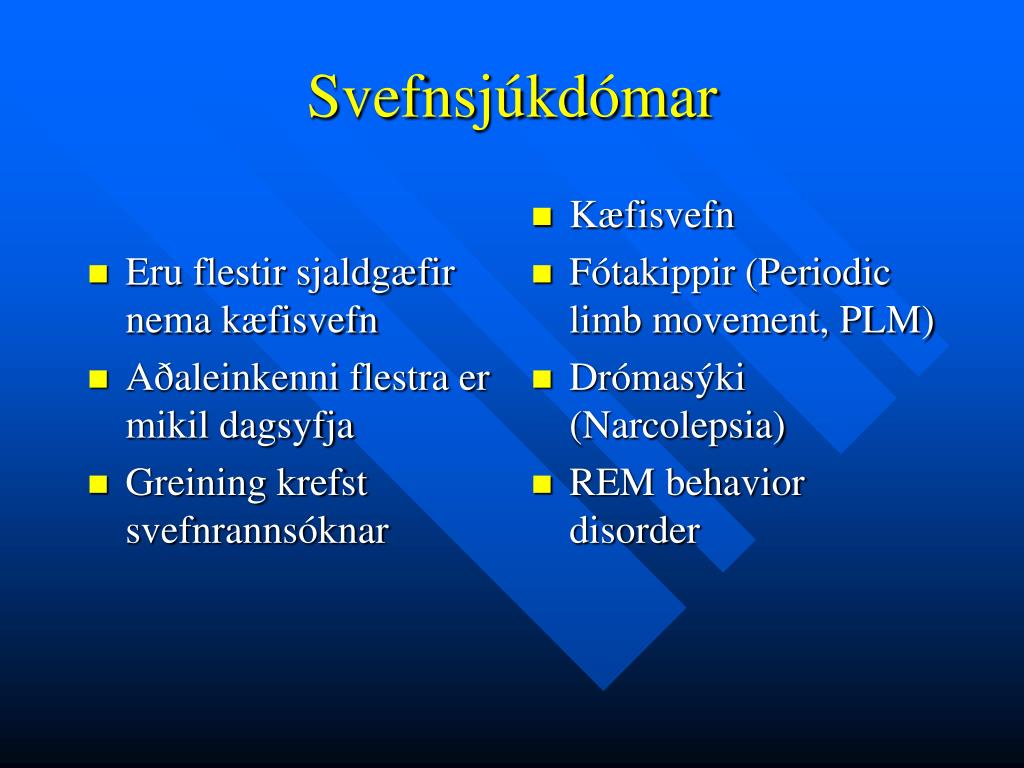 Svefnsjúkdómar

- Eru flestir sjaldgæfir nema kæfisvefn
- Aðaleinkenni flestra er mikil dagsyfja
- Greining krefst svefnrannsóknar

- Kæfisvefn
- Fótakippir (Periodic limb movement, PLM)
- Drómasýki (Narcolepsia)
- REM behavior disorder